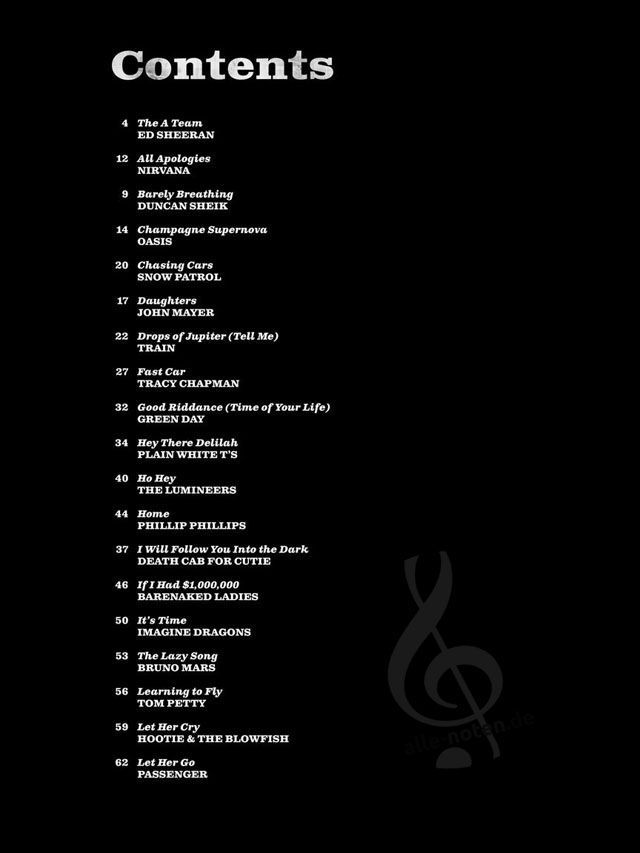 Contents

4 The A Team
ED SHEERAN

12 All Apologies
NIRVANA

9 Barely Breathing
DUNCAN SHEIK

14 Champagne Supernova
OASIS

20 Chasing Cars
SNOW PATROL

17 Daughters
JOHN MAYER

22 Drops of Jupiter (Tell Me)
TRAIN

27 Fast Car
TRACY CHAPMAN

32 Good Riddance (Time of Your Life)
GREEN DAY

34 Hey There Delilah
PLAIN WHITE T'S

40 Ho Hey
THE LUMINEERS

44 Home
PHILLIP PHILLIPS

37 I Will Follow You Into the Dark
DEATH CAB FOR CUTIE

46 If I Had $1,000,000
BARENAKED LADIES

50 It's Time
IMAGINE DRAGONS

53 The Lazy Song
BRUNO MARS

56 Learning to Fly
TOM PETTY

59 Let Her Cry
HOOTIE & THE BLOWFISH

62 Let Her Go
PASSENGER

alle-noten.de